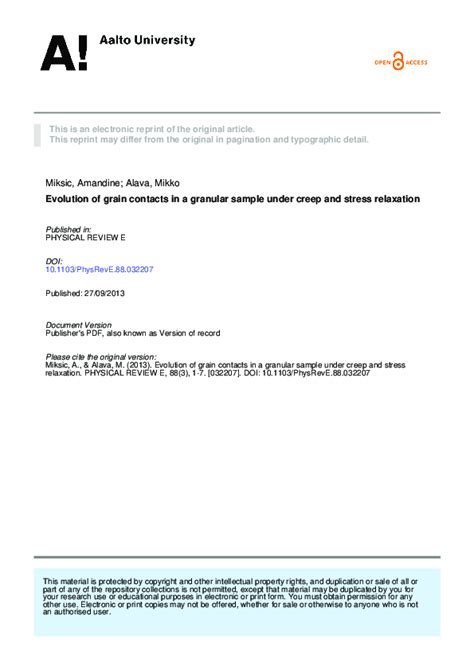 A! Aalto University

OPEN ACCESS

This is an electronic reprint of the original article.
This reprint may differ from the original in pagination and typographic detail.

Miksic, Amandine; Alava, Mikko

Evolution of grain contacts in a granular sample under creep and stress relaxation

Published in:
PHYSICAL REVIEW E

DOI:
10.1103/PhysRevE.88.032207

Published: 27/09/2013

Document Version
Publisher's PDF, also known as Version of record

Please cite the original version:
Miksic, A., & Alava, M. (2013). Evolution of grain contacts in a granular sample under creep and stress relaxation. PHYSICAL REVIEW E, 88(3), 1-7. [032207]. DOI: 10.1103/PhysRevE.88.032207

This material is protected by copyright and other intellectual property rights, and duplication or sale of all or part of any of the repository collections is not permitted, except that material may be duplicated by you for your research use or educational purposes in electronic or print form. You must obtain permission for any other use. Electronic or print copies may not be offered, whether for sale or otherwise to anyone who is not an authorised user.